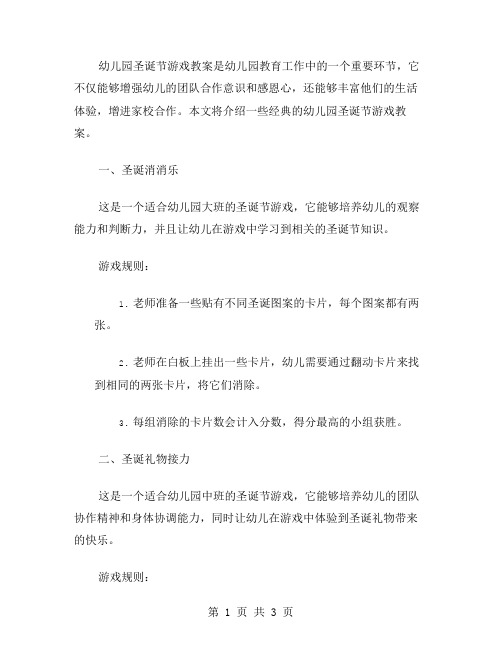 幼儿园圣诞节游戏教案是幼儿园教育工作中的一个重要环节，它不仅能够增强幼儿的团队合作意识和感恩心，还能够丰富他们的生活体验，增进家校合作。本文将介绍一些经典的幼儿园圣诞节游戏教案。

一、圣诞消消乐

这是一个适合幼儿园大班的圣诞节游戏，它能够培养幼儿的观察能力和判断力，并且让幼儿在游戏中学习到相关的圣诞节知识。

游戏规则：

1. 老师准备一些贴有不同圣诞图案的卡片，每个图案都有两张。

2. 老师在白板上挂出一些卡片，幼儿需要通过翻动卡片来找到相同的两张卡片，将它们消除。

3. 每组消除的卡片数会计入分数，得分最高的小组获胜。

二、圣诞礼物接力

这是一个适合幼儿园中班的圣诞节游戏，它能够培养幼儿的团队协作精神和身体协调能力，同时让幼儿在游戏中体验到圣诞礼物带来的快乐。

游戏规则：

第 1 页 共 3 页